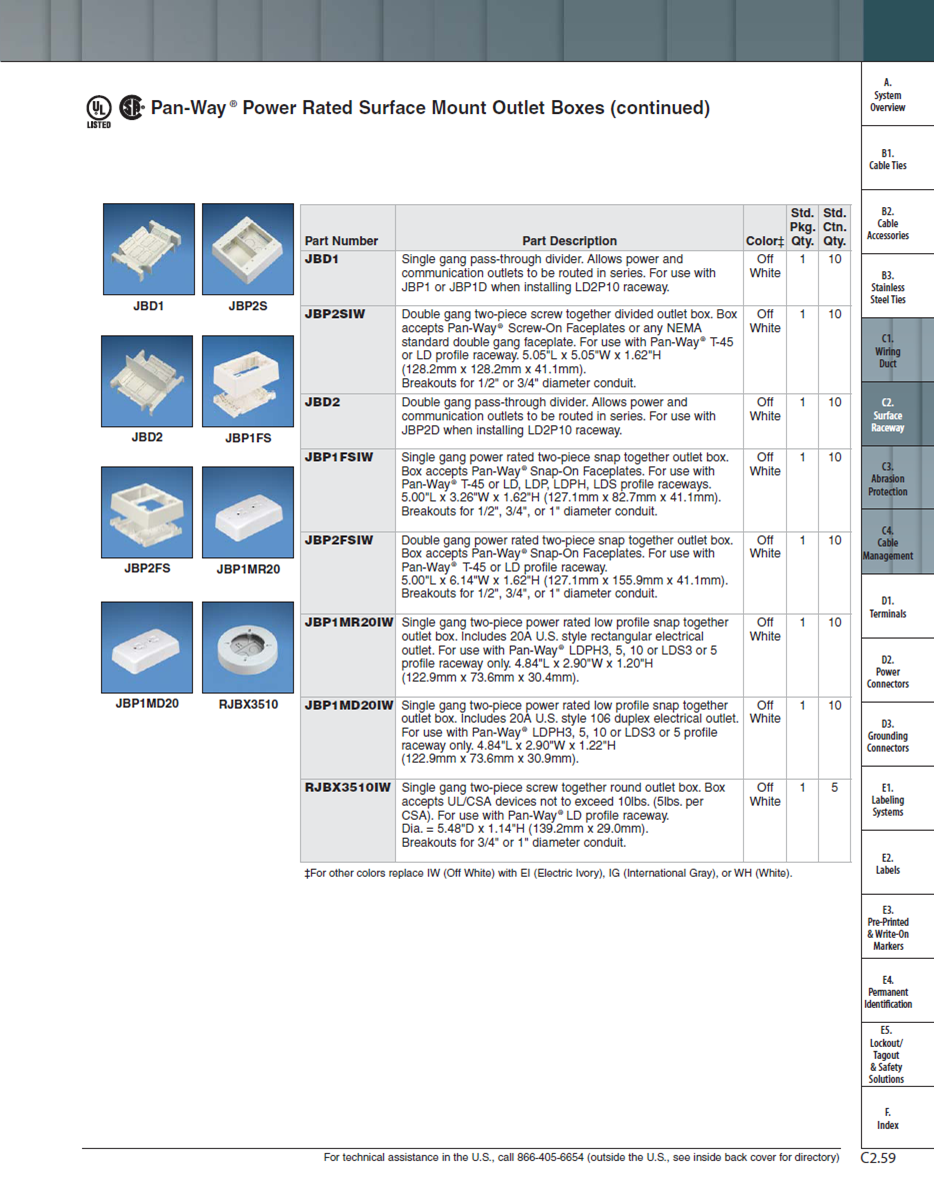 UL LISTED Pan-Way® Power Rated Surface Mount Outlet Boxes (continued)

JBD1
JBP2S
JBD2
JBP1FS
JBP2FS
JBP1MR20
JBP1MD20
RJBX3510

| Part Number | Part Description | Color‡ | Std. Pkg. Qty. | Std. Ctn. Qty. |
|---|---|---|---|---|
| JBD1 | Single gang pass-through divider. Allows power and communication outlets to be routed in series. For use with JBP1 or JBP1D when installing LD2P10 raceway. | Off White | 1 | 10 |
| JBP2SIW | Double gang two-piece screw together divided outlet box. Box accepts Pan-Way® Screw-On Faceplates or any NEMA standard double gang faceplate. For use with Pan-Way® T-45 or LD profile raceway. 5.05"L x 5.05"W x 1.62"H (128.2mm x 128.2mm x 41.1mm). Breakouts for 1/2" or 3/4" diameter conduit. | Off White | 1 | 10 |
| JBD2 | Double gang pass-through divider. Allows power and communication outlets to be routed in series. For use with JBP2D when installing LD2P10 raceway. | Off White | 1 | 10 |
| JBP1FSIW | Single gang power rated two-piece snap together outlet box. Box accepts Pan-Way® Snap-On Faceplates. For use with Pan-Way® T-45 or LD, LDP, LDPH, LDS profile raceways. 5.00"L x 3.26"W x 1.62"H (127.1mm x 82.7mm x 41.1mm). Breakouts for 1/2", 3/4", or 1" diameter conduit. | Off White | 1 | 10 |
| JBP2FSIW | Double gang power rated two-piece snap together outlet box. Box accepts Pan-Way® Snap-On Faceplates. For use with Pan-Way® T-45 or LD profile raceway. 5.00"L x 6.14"W x 1.62"H (127.1mm x 155.9mm x 41.1mm). Breakouts for 1/2", 3/4", or 1" diameter conduit. | Off White | 1 | 10 |
| JBP1MR20IW | Single gang two-piece power rated low profile snap together outlet box. Includes 20A U.S. style rectangular electrical outlet. For use with Pan-Way® LDPH3, 5, 10 or LDS3 or 5 profile raceway only. 4.84"L x 2.90"W x 1.20"H (122.9mm x 73.6mm x 30.4mm). | Off White | 1 | 10 |
| JBP1MD20IW | Single gang two-piece power rated low profile snap together outlet box. Includes 20A U.S. style 106 duplex electrical outlet. For use with Pan-Way® LDPH3, 5, 10 or LDS3 or 5 profile raceway only. 4.84"L x 2.90"W x 1.22"H (122.9mm x 73.6mm x 30.9mm). | Off White | 1 | 10 |
| RJBX3510IW | Single gang two-piece screw together round outlet box. Box accepts UL/CSA devices not to exceed 10lbs. (5lbs. per CSA). For use with Pan-Way® LD profile raceway. Dia. = 5.48"D x 1.14"H (139.2mm x 29.0mm). Breakouts for 3/4" or 1" diameter conduit. | Off White | 1 | 5 |

‡For other colors replace IW (Off White) with EI (Electric Ivory), IG (International Gray), or WH (White).

A. System Overview
B1. Cable Ties
B2. Cable Accessories
B3. Stainless Steel Ties
C1. Wiring Duct
C2. Surface Raceway
C3. Abrasion Protection
C4. Cable Management
D1. Terminals
D2. Power Connectors
D3. Grounding Connectors
E1. Labeling Systems
E2. Labels
E3. Pre-Printed & Write-On Markers
E4. Permanent Identification
E5. Lockout/ Tagout & Safety Solutions
F. Index

For technical assistance in the U.S., call 866-405-6654 (outside the U.S., see inside back cover for directory)
C2.59